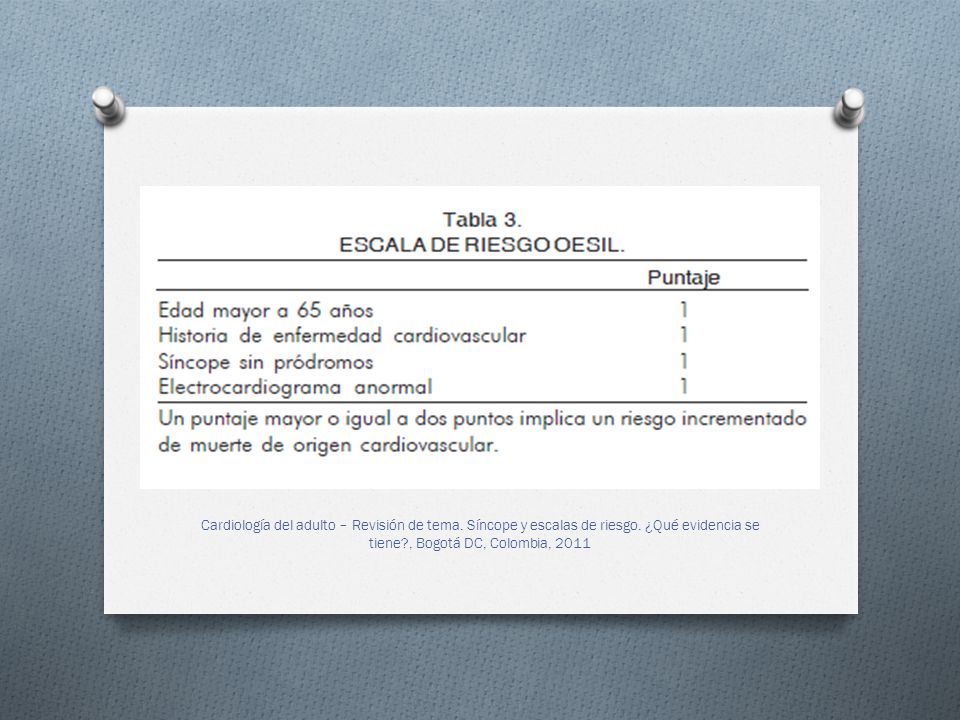 Tabla 3.
ESCALA DE RIESGO OESIL.

| | Puntaje |
|---|---|
| Edad mayor a 65 años | 1 |
| Historia de enfermedad cardiovascular | 1 |
| Síncope sin pródromos | 1 |
| Electrocardiograma anormal | 1 |

Un puntaje mayor o igual a dos puntos implica un riesgo incrementado de muerte de origen cardiovascular.

Cardiología del adulto – Revisión de tema. Síncope y escalas de riesgo. ¿Qué evidencia se tiene?, Bogotá DC, Colombia, 2011